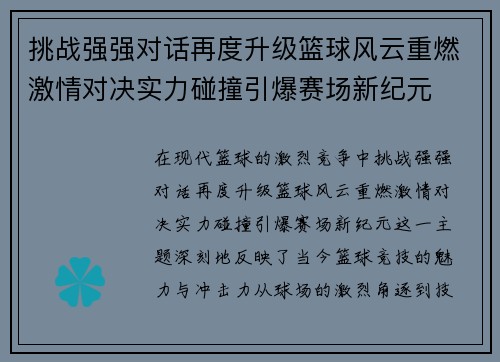 挑战强强对话再度升级篮球风云重燃激情对决实力碰撞引爆赛场新纪元

在现代篮球的激烈竞争中挑战强强对话再度升级篮球风云重燃激情对决实力碰撞引爆赛场新纪元这一主题深刻地反映了当今篮球竞技的魅力与冲击力从球场的激烈角逐到技